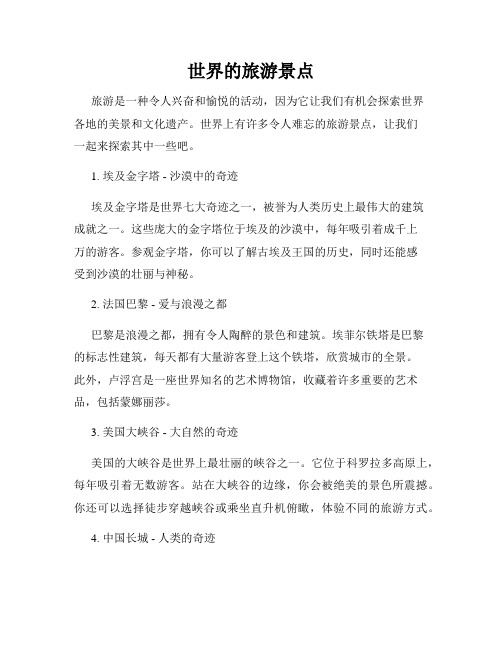 世界的旅游景点

旅游是一种令人兴奋和愉悦的活动，因为它让我们有机会探索世界各地的美景和文化遗产。世界上有许多令人难忘的旅游景点，让我们一起来探索其中一些吧。

1. 埃及金字塔 - 沙漠中的奇迹

埃及金字塔是世界七大奇迹之一，被誉为人类历史上最伟大的建筑成就之一。这些庞大的金字塔位于埃及的沙漠中，每年吸引着成千上万的游客。参观金字塔，你可以了解古埃及王国的历史，同时还能感受到沙漠的壮丽与神秘。

2. 法国巴黎 - 爱与浪漫之都

巴黎是浪漫之都，拥有令人陶醉的景色和建筑。埃菲尔铁塔是巴黎的标志性建筑，每天都有大量游客登上这个铁塔，欣赏城市的全景。此外，卢浮宫是一座世界知名的艺术博物馆，收藏着许多重要的艺术品，包括蒙娜丽莎。

3. 美国大峡谷 - 大自然的奇迹

美国的大峡谷是世界上最壮丽的峡谷之一。它位于科罗拉多高原上，每年吸引着无数游客。站在大峡谷的边缘，你会被绝美的景色所震撼。你还可以选择徒步穿越峡谷或乘坐直升机俯瞰，体验不同的旅游方式。

4. 中国长城 - 人类的奇迹